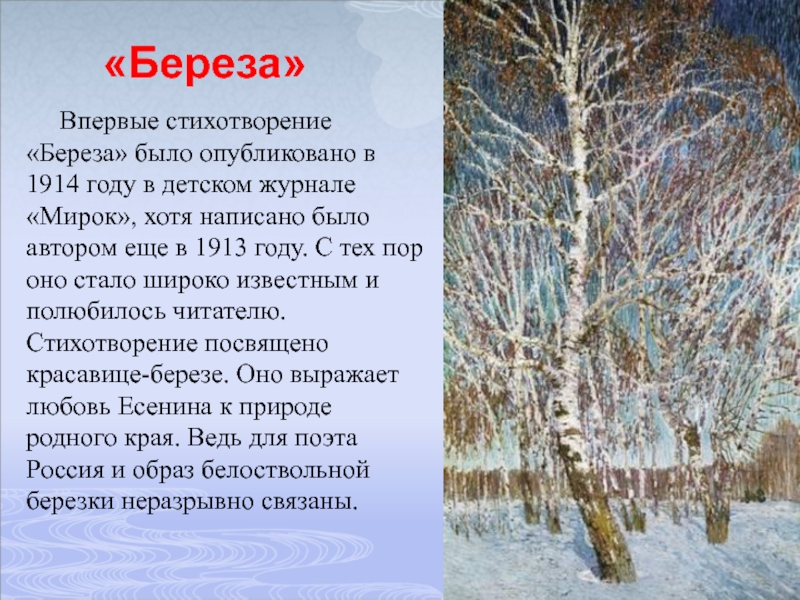 «Береза»

Впервые стихотворение «Береза» было опубликовано в 1914 году в детском журнале «Мирок», хотя написано было автором еще в 1913 году. С тех пор оно стало широко известным и полюбилось читателю. Стихотворение посвящено красавице-березе. Оно выражает любовь Есенина к природе родного края. Ведь для поэта Россия и образ белоствольной березки неразрывно связаны.